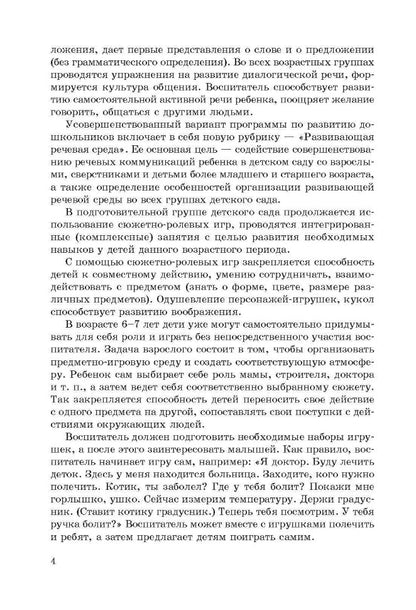 ложения, дает первые представления о слове и о предложении (без грамматического определения). Во всех возрастных группах проводятся упражнения на развитие диалогической речи, формируется культура общения. Воспитатель способствует развитию самостоятельной активной речи ребенка, поощряет желание говорить, общаться с другими людьми.

Усовершенствованный вариант программы по развитию дошкольников включает в себя новую рубрику — «Развивающая речевая среда». Ее основная цель — содействие совершенствованию речевых коммуникаций ребенка в детском саду со взрослыми, сверстниками и детьми более младшего и старшего возраста, а также определение особенностей организации развивающей речевой среды во всех группах детского сада.

В подготовительной группе детского сада продолжается использование сюжетно-ролевых игр, проводятся интегрированные (комплексные) занятия с целью развития необходимых навыков у детей данного возрастного периода.

С помощью сюжетно-ролевых игр закрепляется способность детей к совместному действию, умению сотрудничать, взаимодействовать с предметом (знать о форме, цвете, размере различных предметов). Одушевление персонажей-игрушек, кукол способствует развитию воображения.

В возрасте 6–7 лет дети уже могут самостоятельно придумывать для себя роли и играть без непосредственного участия воспитателя. Задача взрослого состоит в том, чтобы организовать предметно-игровую среду и создать соответствующую атмосферу. Ребенок сам выбирает себе роль мамы, строителя, доктора и т. п., а затем ведет себя соответственно выбранному сюжету. Так закрепляется способность детей переносить свое действие с одного предмета на другой, сопоставлять свои поступки с действиями окружающих людей.

Воспитатель должен подготовить необходимые наборы игрушек, а после этого заинтересовать малышей. Как правило, воспитатель начинает игру сам, например: «Я доктор. Буду лечить деток. Здесь у меня находится больница. Заходите, кого нужно полечить. Котик, ты заболел? Где у тебя болит? Покажи мне горлышко, ушко. Сейчас измерим температуру. Держи градусник. (Ставит котику градусник.) Теперь тебя посмотрим. У тебя ручка болит?» Воспитатель может вместе с игрушками полечить и ребят, а затем предлагает детям поиграть самим.

4